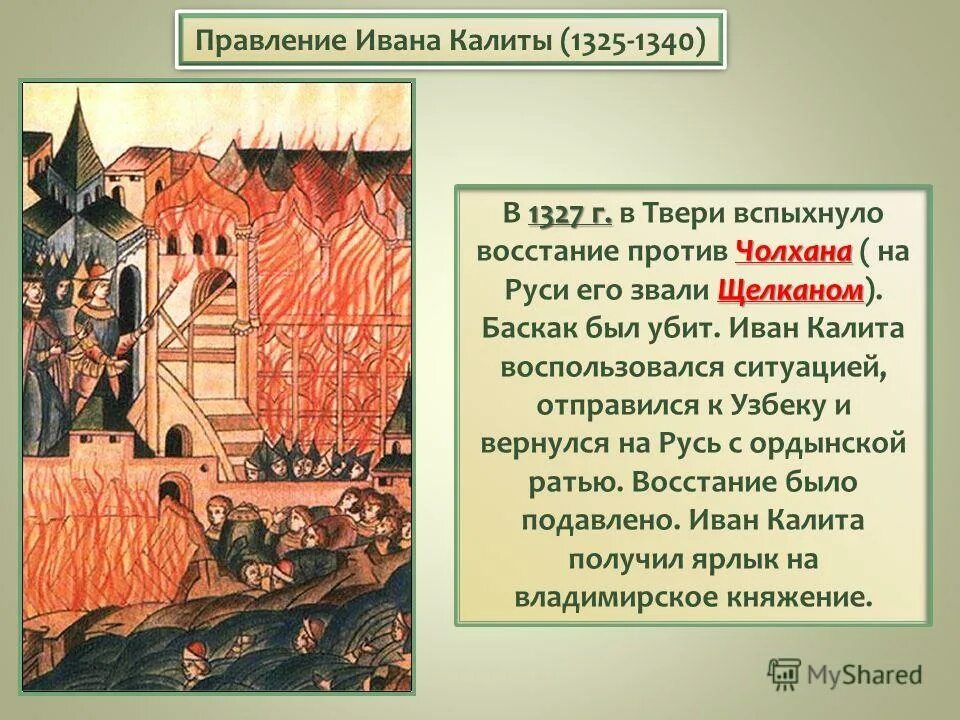 Правление Ивана Калиты (1325-1340)

В 1327 г. в Твери вспыхнуло восстание против Чолхана ( на Руси его звали Щелканом). Баскак был убит. Иван Калита воспользовался ситуацией, отправился к Узбеку и вернулся на Русь с ордынской ратью. Восстание было подавлено. Иван Калита получил ярлык на владимирское княжение.

MyShared